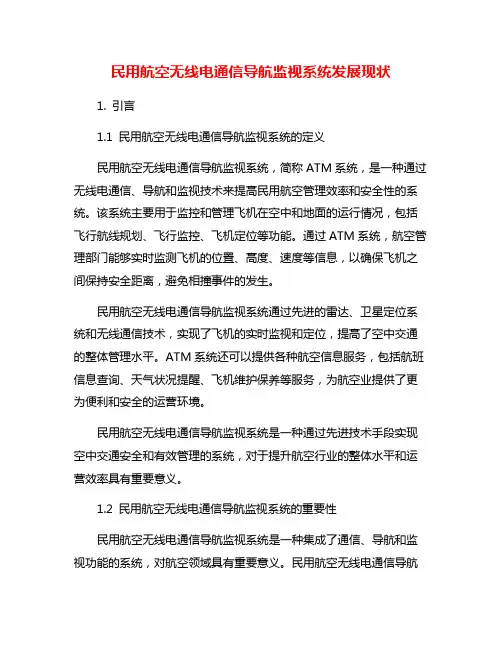 民用航空无线电通信导航监视系统发展现状

1. 引言

1.1 民用航空无线电通信导航监视系统的定义

民用航空无线电通信导航监视系统，简称 ATM 系统，是一种通过无线电通信、导航和监视技术来提高民用航空管理效率和安全性的系统。该系统主要用于监控和管理飞机在空中和地面的运行情况，包括飞行航线规划、飞行监控、飞机定位等功能。通过 ATM 系统，航空管理部门能够实时监测飞机的位置、高度、速度等信息，以确保飞机之间保持安全距离，避免相撞事件的发生。

民用航空无线电通信导航监视系统通过先进的雷达、卫星定位系统和无线通信技术，实现了飞机的实时监视和定位，提高了空中交通的整体管理水平。ATM 系统还可以提供各种航空信息服务，包括航班信息查询、天气状况提醒、飞机维护保养等服务，为航空业提供了更为便利和安全的运营环境。

民用航空无线电通信导航监视系统是一种通过先进技术手段实现空中交通安全和有效管理的系统，对于提升航空行业的整体水平和运营效率具有重要意义。

1.2 民用航空无线电通信导航监视系统的重要性

民用航空无线电通信导航监视系统是一种集成了通信、导航和监视功能的系统，对航空领域具有重要意义。民用航空无线电通信导航